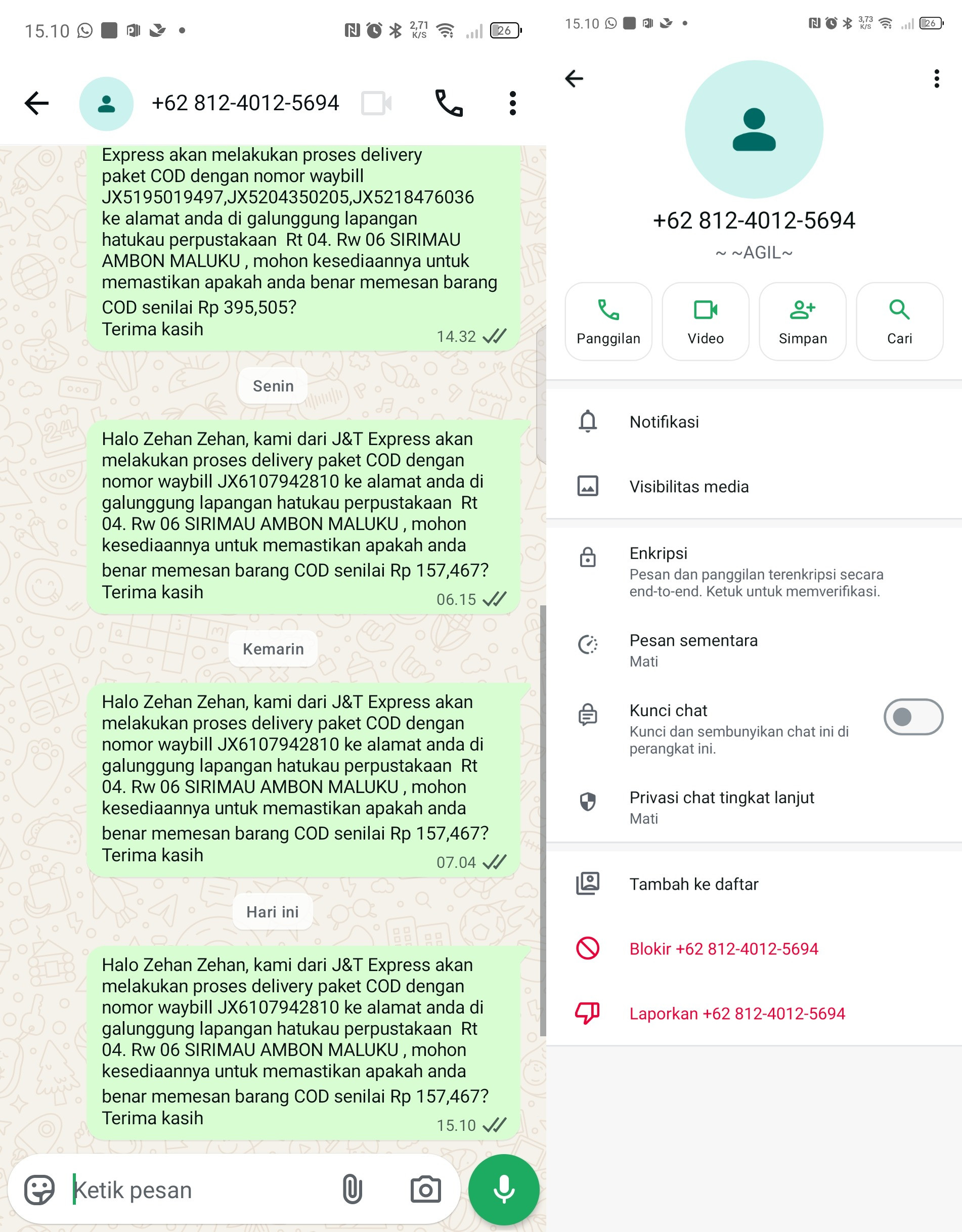 15.10 2,71 K/S 26

+62 812-4012-5694

Express akan melakukan proses delivery paket COD dengan nomor waybill JX5195019497,JX5204350205,JX5218476036 ke alamat anda di galunggung lapangan hatukau perpustakaan Rt 04. Rw 06 SIRIMAU AMBON MALUKU , mohon kesediaannya untuk memastikan apakah anda benar memesan barang COD senilai Rp 395,505?
Terima kasih
14.32

Senin

Halo Zehan Zehan, kami dari J&T Express akan melakukan proses delivery paket COD dengan nomor waybill JX6107942810 ke alamat anda di galunggung lapangan hatukau perpustakaan Rt 04. Rw 06 SIRIMAU AMBON MALUKU , mohon kesediaannya untuk memastikan apakah anda benar memesan barang COD senilai Rp 157,467?
Terima kasih
06.15

Kemarin

Halo Zehan Zehan, kami dari J&T Express akan melakukan proses delivery paket COD dengan nomor waybill JX6107942810 ke alamat anda di galunggung lapangan hatukau perpustakaan Rt 04. Rw 06 SIRIMAU AMBON MALUKU , mohon kesediaannya untuk memastikan apakah anda benar memesan barang COD senilai Rp 157,467?
Terima kasih
07.04

Hari ini

Halo Zehan Zehan, kami dari J&T Express akan melakukan proses delivery paket COD dengan nomor waybill JX6107942810 ke alamat anda di galunggung lapangan hatukau perpustakaan Rt 04. Rw 06 SIRIMAU AMBON MALUKU , mohon kesediaannya untuk memastikan apakah anda benar memesan barang COD senilai Rp 157,467?
Terima kasih
15.10

Ketik pesan

15.10 3,73 K/S 26

+62 812-4012-5694
~ ~AGIL~

Panggilan
Video
Simpan
Cari

Notifikasi

Visibilitas media

Enkripsi
Pesan dan panggilan terenkripsi secara end-to-end. Ketuk untuk memverifikasi.

Pesan sementara
Mati

Kunci chat
Kunci dan sembunyikan chat ini di perangkat ini.

Privasi chat tingkat lanjut
Mati

Tambah ke daftar

Blokir +62 812-4012-5694

Laporkan +62 812-4012-5694